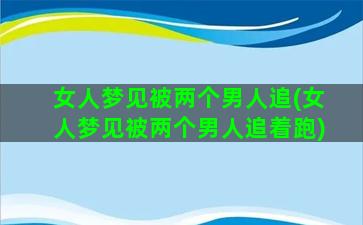 女人梦见被两个男人追(女人梦见被两个男人追着跑)